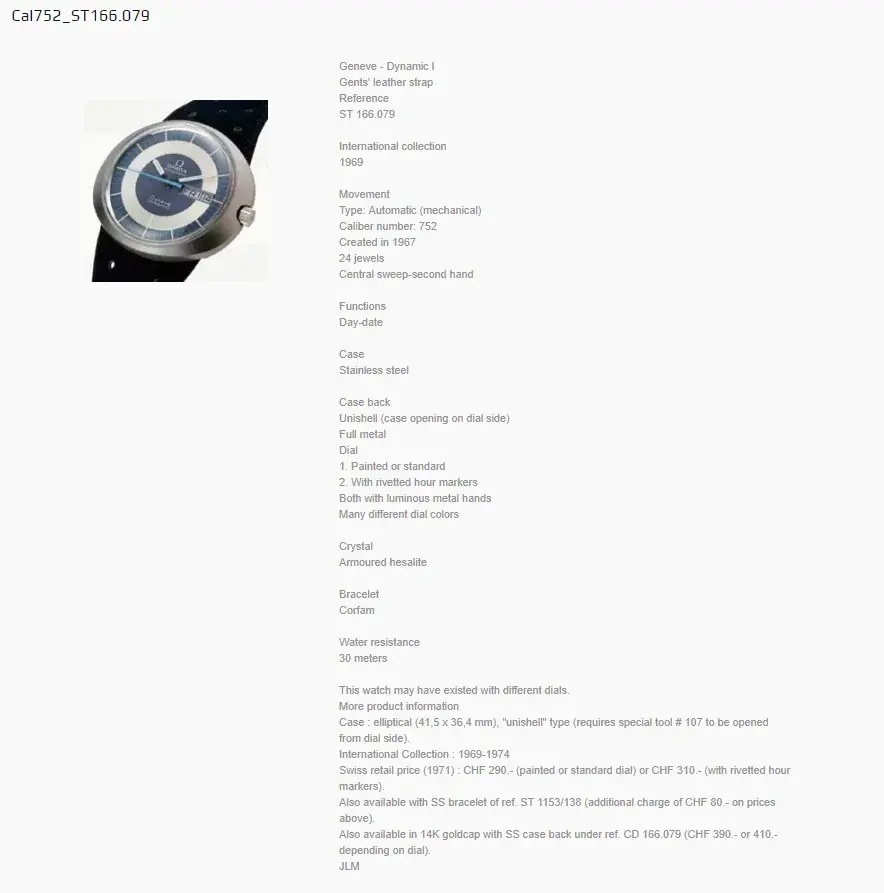 Cal752_ST166.079

Geneve - Dynamic I
Gents' leather strap
Reference
ST 166.079

International collection
1969

Movement
Type: Automatic (mechanical)
Caliber number: 752
Created in 1967
24 jewels
Central sweep-second hand

Functions
Day-date

Case
Stainless steel

Case back
Unishell (case opening on dial side)
Full metal
Dial
1. Painted or standard
2. With rivetted hour markers
Both with luminous metal hands
Many different dial colors

Crystal
Armoured hesalite

Bracelet
Corfam

Water resistance
30 meters

This watch may have existed with different dials.
More product information
Case : elliptical (41,5 x 36,4 mm), "unishell" type (requires special tool # 107 to be opened from dial side).
International Collection : 1969-1974
Swiss retail price (1971) : CHF 290.- (painted or standard dial) or CHF 310.- (with rivetted hour markers).
Also available with SS bracelet of ref. ST 1153/138 (additional charge of CHF 80.- on prices above).
Also available in 14K goldcap with SS case back under ref. CD 166.079 (CHF 390.- or 410.- depending on dial).
JLM